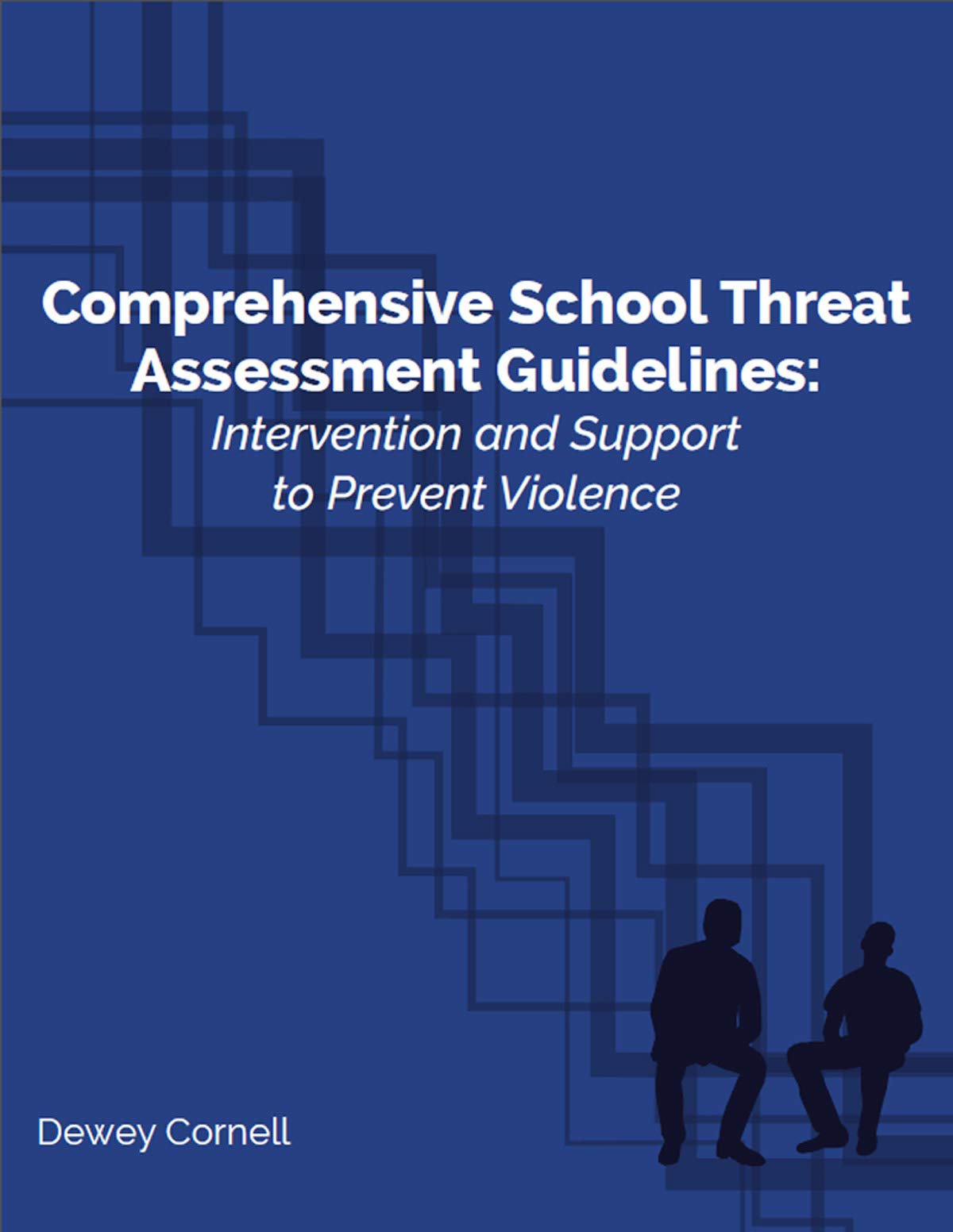 Comprehensive School Threat Assessment Guidelines:
Intervention and Support to Prevent Violence

Dewey Cornell